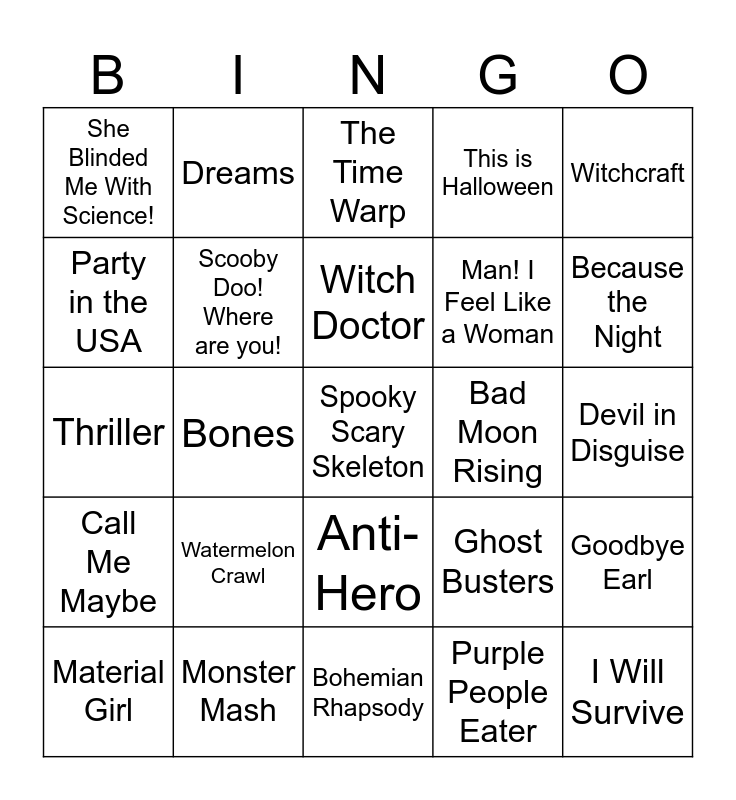 | B | I | N | G | O |
|---|---|---|---|---|
| She Blinded Me With Science! | Dreams | The Time Warp | This is Halloween | Witchcraft |
| Party in the USA | Scooby Doo! Where are you! | Witch Doctor | Man! I Feel Like a Woman | Because the Night |
| Thriller | Bones | Spooky Scary Skeleton | Bad Moon Rising | Devil in Disguise |
| Call Me Maybe | Watermelon Crawl | Anti-Hero | Ghost Busters | Goodbye Earl |
| Material Girl | Monster Mash | Bohemian Rhapsody | Purple People Eater | I Will Survive |